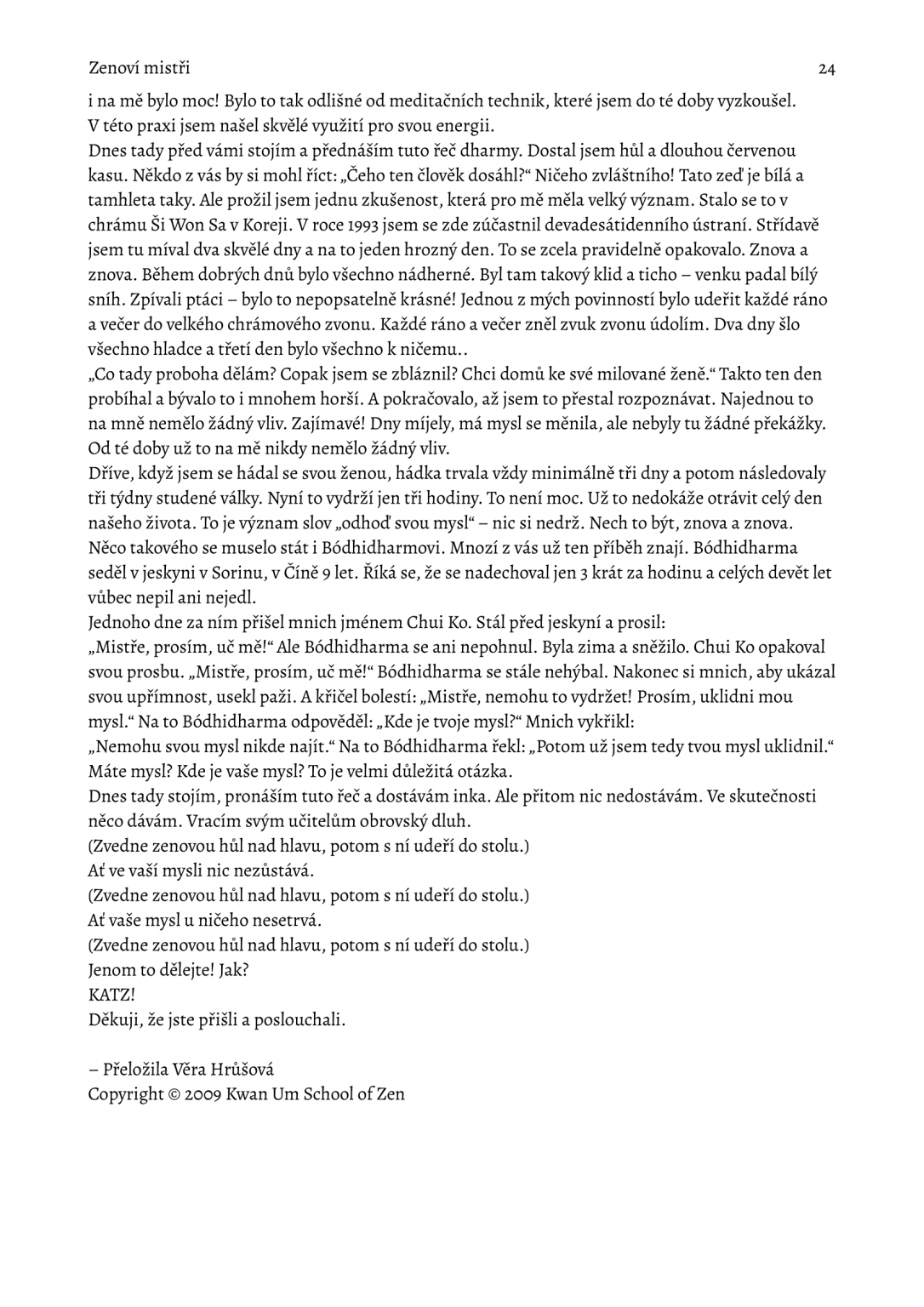 Zenoví mistři 24

i na mě bylo moc! Bylo to tak odlišné od meditačních technik, které jsem do té doby vyzkoušel. V této praxi jsem našel skvělé využití pro svou energii.
Dnes tady před vámi stojím a přednáším tuto řeč dharmy. Dostal jsem hůl a dlouhou červenou kasu. Někdo z vás by si mohl říct: „Čeho ten člověk dosáhl?“ Ničeho zvláštního! Tato zeď je bílá a tamhleta taky. Ale prožil jsem jednu zkušenost, která pro mě měla velký význam. Stalo se to v chrámu Ši Won Sa v Koreji. V roce 1993 jsem se zde zúčastnil devadesátidenního ústraní. Střídavě jsem tu míval dva skvělé dny a na to jeden hrozný den. To se zcela pravidelně opakovalo. Znova a znova. Během dobrých dnů bylo všechno nádherné. Byl tam takový klid a ticho – venku padal bílý sníh. Zpívali ptáci – bylo to nepopsatelně krásné! Jednou z mých povinností bylo udeřit každé ráno a večer do velkého chrámového zvonu. Každé ráno a večer zněl zvuk zvonu údolím. Dva dny šlo všechno hladce a třetí den bylo všechno k ničemu..
„Co tady proboha dělám? Copak jsem se zbláznil? Chci domů ke své milované ženě.“ Takto ten den probíhal a bývalo to i mnohem horší. A pokračovalo, až jsem to přestal rozpoznávat. Najednou to na mně nemělo žádný vliv. Zajímavé! Dny míjely, má mysl se měnila, ale nebyly tu žádné překážky. Od té doby už to na mě nikdy nemělo žádný vliv.
Dříve, když jsem se hádal se svou ženou, hádka trvala vždy minimálně tři dny a potom následovaly tři týdny studené války. Nyní to vydrží jen tři hodiny. To není moc. Už to nedokáže otrávit celý den našeho života. To je význam slov „odhoď svou mysl“ – nic si nedrž. Nech to být, znova a znova.
Něco takového se muselo stát i Bódhidharmovi. Mnozí z vás už ten příběh znají. Bódhidharma seděl v jeskyni v Sorinu, v Číně 9 let. Říká se, že se nadechoval jen 3 krát za hodinu a celých devět let vůbec nepil ani nejedl.
Jednoho dne za ním přišel mnich jménem Chui Ko. Stál před jeskyní a prosil:
„Mistře, prosím, uč mě!“ Ale Bódhidharma se ani nepohnul. Byla zima a sněžilo. Chui Ko opakoval svou prosbu. „Mistře, prosím, uč mě!“ Bódhidharma se stále nehýbal. Nakonec si mnich, aby ukázal svou upřímnost, usekl paži. A křičel bolestí: „Mistře, nemohu to vydržet! Prosím, uklidni mou mysl.“ Na to Bódhidharma odpověděl: „Kde je tvoje mysl?“ Mnich vykřikl:
„Nemohu svou mysl nikde najít.“ Na to Bódhidharma řekl: „Potom už jsem tedy tvou mysl uklidnil.“ Máte mysl? Kde je vaše mysl? To je velmi důležitá otázka.
Dnes tady stojím, pronáším tuto řeč a dostávám inka. Ale přitom nic nedostávám. Ve skutečnosti něco dávám. Vracím svým učitelům obrovský dluh.
(Zvedne zenovou hůl nad hlavu, potom s ní udeří do stolu.)
Ať ve vaší mysli nic nezůstává.
(Zvedne zenovou hůl nad hlavu, potom s ní udeří do stolu.)
Ať vaše mysl u ničeho nesetrvá.
(Zvedne zenovou hůl nad hlavu, potom s ní udeří do stolu.)
Jenom to dělejte! Jak?
KATZ!
Děkuji, že jste přišli a poslouchali.

– Přeložila Věra Hrůšová
Copyright © 2009 Kwan Um School of Zen